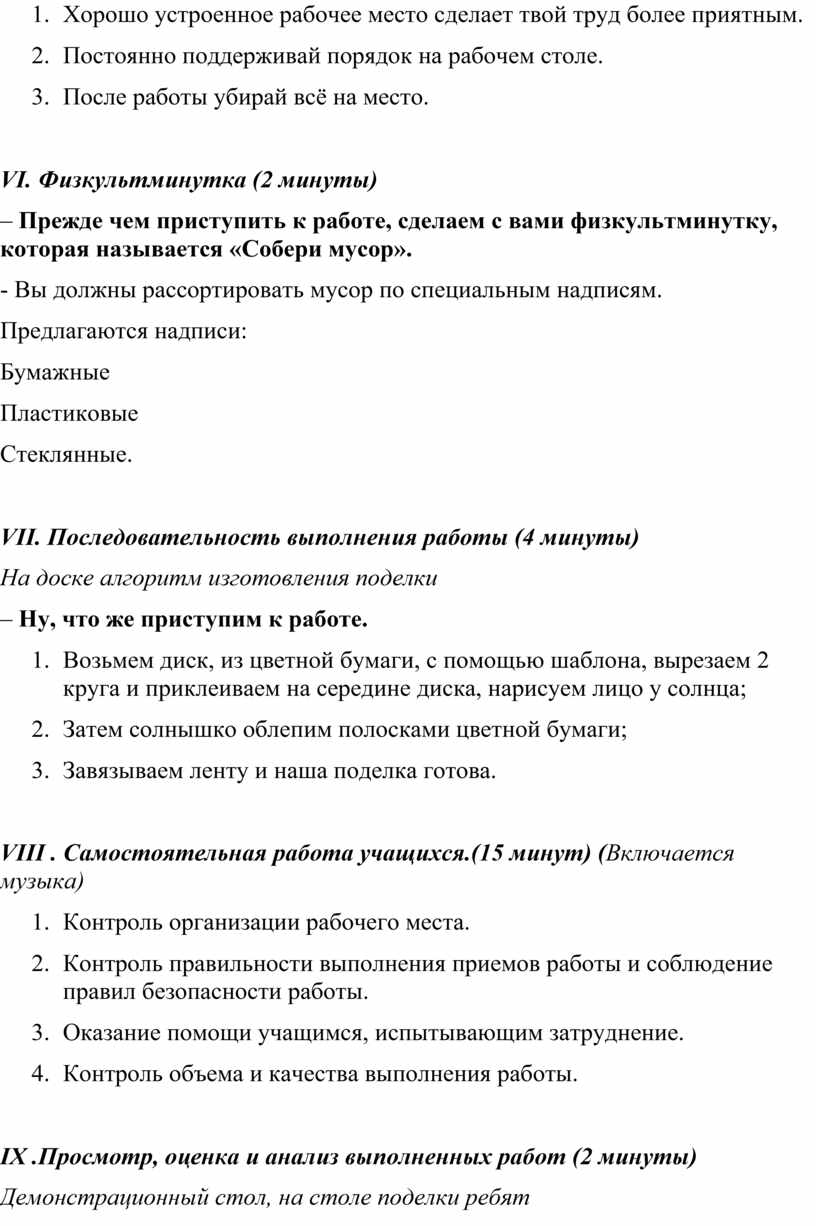 1. Хорошо устроенное рабочее место сделает твой труд более приятным.
2. Постоянно поддерживай порядок на рабочем столе.
3. После работы убирай всё на место.

VI. Физкультминутка (2 минуты)

– Прежде чем приступить к работе, сделаем с вами физкультминутку, которая называется «Собери мусор».

- Вы должны рассортировать мусор по специальным надписям.

Предлагаются надписи:

Бумажные

Пластиковые

Стеклянные.

VII. Последовательность выполнения работы (4 минуты)

На доске алгоритм изготовления поделки

– Ну, что же приступим к работе.

1. Возьмем диск, из цветной бумаги, с помощью шаблона, вырезаем 2 круга и приклеиваем на середине диска, нарисуем лицо у солнца;
2. Затем солнышко облепим полосками цветной бумаги;
3. Завязываем ленту и наша поделка готова.

VIII . Самостоятельная работа учащихся.(15 минут) (Включается музыка)

1. Контроль организации рабочего места.
2. Контроль правильности выполнения приемов работы и соблюдение правил безопасности работы.
3. Оказание помощи учащимся, испытывающим затруднение.
4. Контроль объема и качества выполнения работы.

IX .Просмотр, оценка и анализ выполненных работ (2 минуты)

Демонстрационный стол, на столе поделки ребят